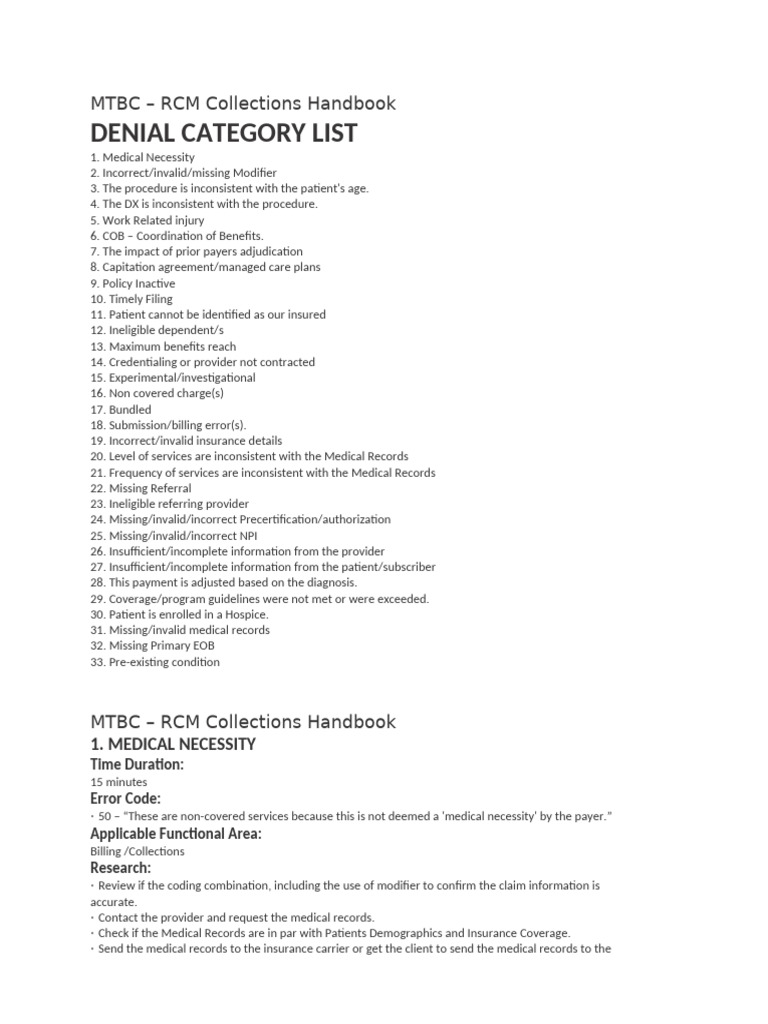 MTBC – RCM Collections Handbook

DENIAL CATEGORY LIST

1. Medical Necessity
2. Incorrect/invalid/missing Modifier
3. The procedure is inconsistent with the patient's age.
4. The DX is inconsistent with the procedure.
5. Work Related injury
6. COB – Coordination of Benefits.
7. The impact of prior payers adjudication
8. Capitation agreement/managed care plans
9. Policy Inactive
10. Timely Filing
11. Patient cannot be identified as our insured
12. Ineligible dependent/s
13. Maximum benefits reach
14. Credentialing or provider not contracted
15. Experimental/investigational
16. Non covered charge(s)
17. Bundled
18. Submission/billing error(s).
19. Incorrect/invalid insurance details
20. Level of services are inconsistent with the Medical Records
21. Frequency of services are inconsistent with the Medical Records
22. Missing Referral
23. Ineligible referring provider
24. Missing/invalid/incorrect Precertification/authorization
25. Missing/invalid/incorrect NPI
26. Insufficient/incomplete information from the provider
27. Insufficient/incomplete information from the patient/subscriber
28. This payment is adjusted based on the diagnosis.
29. Coverage/program guidelines were not met or were exceeded.
30. Patient is enrolled in a Hospice.
31. Missing/invalid medical records
32. Missing Primary EOB
33. Pre-existing condition

MTBC – RCM Collections Handbook

1. MEDICAL NECESSITY

Time Duration:
15 minutes

Error Code:
· 50 – "These are non-covered services because this is not deemed a 'medical necessity' by the payer."

Applicable Functional Area:
Billing /Collections

Research:
· Review if the coding combination, including the use of modifier to confirm the claim information is accurate.
· Contact the provider and request the medical records.
· Check if the Medical Records are in par with Patients Demographics and Insurance Coverage.
· Send the medical records to the insurance carrier or get the client to send the medical records to the